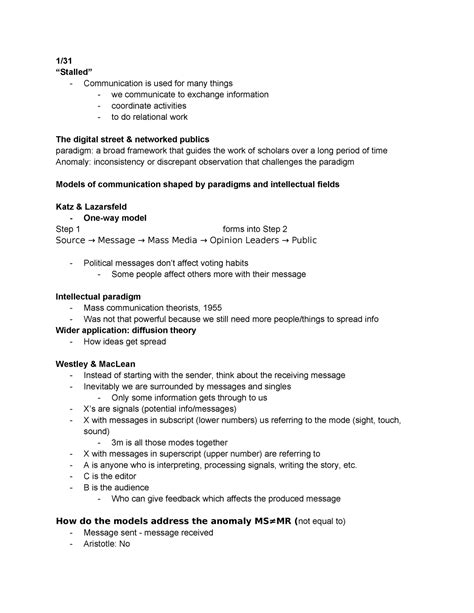 1/31
"Stalled"
- Communication is used for many things
  - we communicate to exchange information
  - coordinate activities
  - to do relational work

The digital street & networked publics
paradigm: a broad framework that guides the work of scholars over a long period of time
Anomaly: inconsistency or discrepant observation that challenges the paradigm

Models of communication shaped by paradigms and intellectual fields

Katz & Lazarsfeld
- One-way model
Step 1 forms into Step 2
Source → Message → Mass Media → Opinion Leaders → Public

- Political messages don't affect voting habits
  - Some people affect others more with their message

Intellectual paradigm
- Mass communication theorists, 1955
- Was not that powerful because we still need more people/things to spread info
Wider application: diffusion theory
- How ideas get spread

Westley & MacLean
- Instead of starting with the sender, think about the receiving message
- Inevitably we are surrounded by messages and singles
  - Only some information gets through to us
- X's are signals (potential info/messages)
- X with messages in subscript (lower numbers) us referring to the mode (sight, touch, sound)
  - 3m is all those modes together
- X with messages in superscript (upper number) are referring to
- A is anyone who is interpreting, processing signals, writing the story, etc.
- C is the editor
- B is the audience
  - Who can give feedback which affects the produced message

How do the models address the anomaly MS≠MR (not equal to)
- Message sent - message received
- Aristotle: No